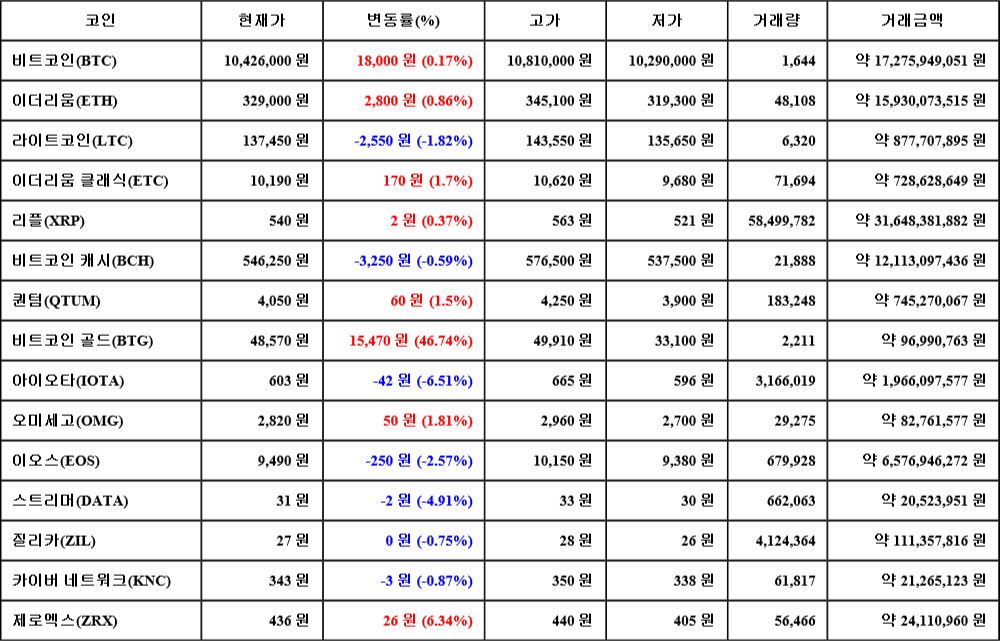 | 코인 | 현재가 | 변동률(%) | 고가 | 저가 | 거래량 | 거래금액 |
|---|---|---|---|---|---|---|
| 비트코인(BTC) | 10,426,000 원 | 18,000 원 (0.17%) | 10,810,000 원 | 10,290,000 원 | 1,644 | 약 17,275,949,051 원 |
| 이더리움(ETH) | 329,000 원 | 2,800 원 (0.86%) | 345,100 원 | 319,300 원 | 48,108 | 약 15,930,073,515 원 |
| 라이트코인(LTC) | 137,450 원 | -2,550 원 (-1.82%) | 143,550 원 | 135,650 원 | 6,320 | 약 877,707,895 원 |
| 이더리움 클래식(ETC) | 10,190 원 | 170 원 (1.7%) | 10,620 원 | 9,680 원 | 71,694 | 약 728,628,649 원 |
| 리플(XRP) | 540 원 | 2 원 (0.37%) | 563 원 | 521 원 | 58,499,782 | 약 31,648,381,882 원 |
| 비트코인 캐시(BCH) | 546,250 원 | -3,250 원 (-0.59%) | 576,500 원 | 537,500 원 | 21,888 | 약 12,113,097,436 원 |
| 퀀텀(QTUM) | 4,050 원 | 60 원 (1.5%) | 4,250 원 | 3,900 원 | 183,248 | 약 745,270,067 원 |
| 비트코인 골드(BTG) | 48,570 원 | 15,470 원 (46.74%) | 49,910 원 | 33,100 원 | 2,211 | 약 96,990,763 원 |
| 아이오타(IOTA) | 603 원 | -42 원 (-6.51%) | 665 원 | 596 원 | 3,166,019 | 약 1,966,097,577 원 |
| 오미세고(OMG) | 2,820 원 | 50 원 (1.81%) | 2,960 원 | 2,700 원 | 29,275 | 약 82,761,577 원 |
| 이오스(EOS) | 9,490 원 | -250 원 (-2.57%) | 10,150 원 | 9,380 원 | 679,928 | 약 6,576,946,272 원 |
| 스트리머(DATA) | 31 원 | -2 원 (-4.91%) | 33 원 | 30 원 | 662,063 | 약 20,523,951 원 |
| 질리카(ZIL) | 27 원 | 0 원 (-0.75%) | 28 원 | 26 원 | 4,124,364 | 약 111,357,816 원 |
| 카이버 네트워크(KNC) | 343 원 | -3 원 (-0.87%) | 350 원 | 338 원 | 61,817 | 약 21,265,123 원 |
| 제로엑스(ZRX) | 436 원 | 26 원 (6.34%) | 440 원 | 405 원 | 56,466 | 약 24,110,960 원 |